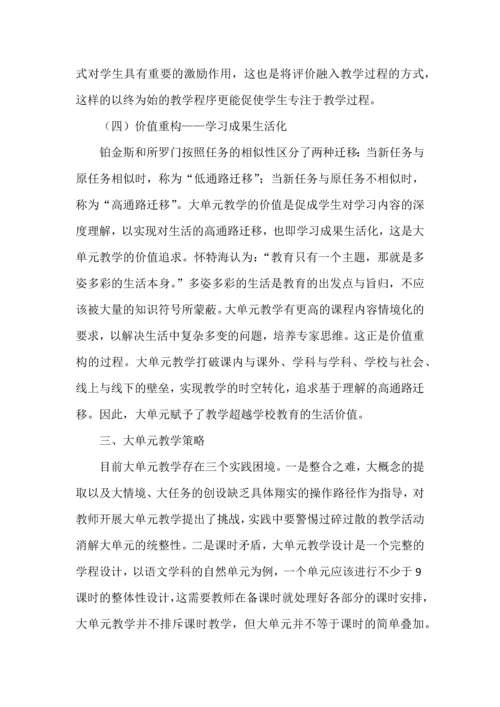 式对学生具有重要的激励作用，这也是将评价融入教学过程的方式，这样的以终为始的教学程序更能促使学生专注于教学过程。

（四）价值重构——学习成果生活化

铂金斯和所罗门按照任务的相似性区分了两种迁移：当新任务与原任务相似时，称为“低通路迁移”；当新任务与原任务不相似时，称为“高通路迁移”。大单元教学的价值是促成学生对学习内容的深度理解，以实现对生活的高通路迁移，也即学习成果生活化，这是大单元教学的价值追求。怀特海认为：“教育只有一个主题，那就是多姿多彩的生活本身。”多姿多彩的生活是教育的出发点与旨归，不应该被大量的知识符号所蒙蔽。大单元教学有更高的课程内容情境化的要求，以解决生活中复杂多变的问题，培养专家思维。这正是价值重构的过程。大单元教学打破课内与课外、学科与学科、学校与社会、线上与线下的壁垒，实现教学的时空转化，追求基于理解的高通路迁移。因此，大单元赋予了教学超越学校教育的生活价值。

三、大单元教学策略

目前大单元教学存在三个实践困境。一是整合之难，大概念的提取以及大情境、大任务的创设缺乏具体翔实的操作路径作为指导，对教师开展大单元教学提出了挑战，实践中要警惕过碎过散的教学活动消解大单元的统整性。二是课时矛盾，大单元教学设计是一个完整的学程设计，以语文学科的自然单元为例，一个单元应该进行不少于9课时的整体性设计，这需要教师在备课时就处理好各部分的课时安排，大单元教学并不排斥课时教学，但大单元并不等于课时的简单叠加。